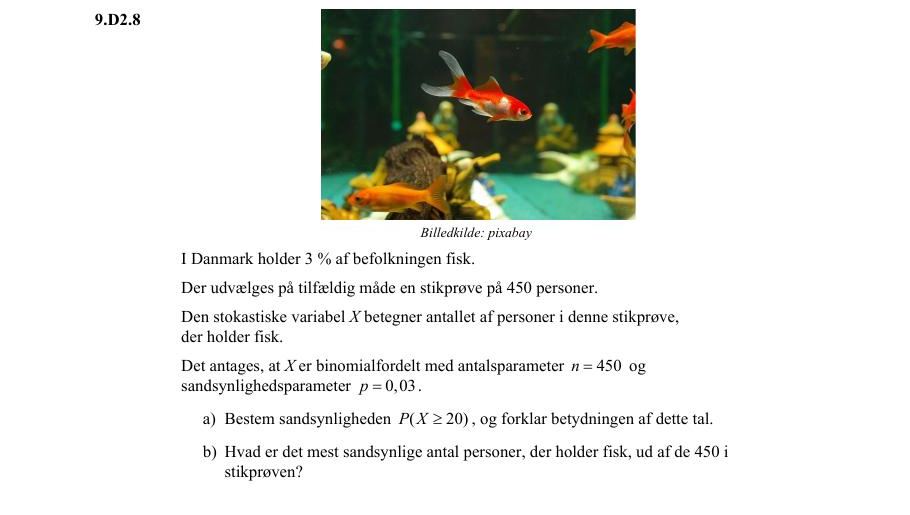 9.D2.8

Billedkilde: pixabay

I Danmark holder 3 % af befolkningen fisk.

Der udvælges på tilfældig måde en stikprøve på 450 personer.

Den stokastiske variabel $X$ betegner antallet af personer i denne stikprøve, der holder fisk.

Det antages, at $X$ er binomialfordelt med antalsparameter $n = 450$ og sandsynlighedsparameter $p = 0,03$.

a) Bestem sandsynligheden $P(X \geq 20)$, og forklar betydningen af dette tal.

b) Hvad er det mest sandsynlige antal personer, der holder fisk, ud af de 450 i stikprøven?